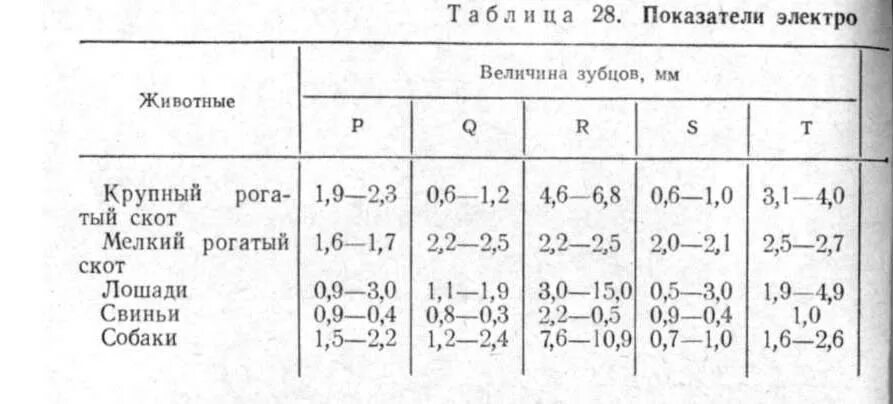 Таблица 28. Показатели электро

| Животные | Величина зубцов, мм | | | | |
|---|---|---|---|---|---|
| | P | Q | R | S | T |
| Крупный рогатый скот | 1,9—2,3 | 0,6—1,2 | 4,6—6,8 | 0,6—1,0 | 3,1—4,0 |
| Мелкий рогатый скот | 1,6—1,7 | 2,2—2,5 | 2,2—2,5 | 2,0—2,1 | 2,5—2,7 |
| Лошади | 0,9—3,0 | 1,1—1,9 | 3,0—15,0 | 0,5—3,0 | 1,9—4,9 |
| Свиньи | 0,9—0,4 | 0,8—0,3 | 2,2—0,5 | 0,9—0,4 | 1,0 |
| Собаки | 1,5—2,2 | 1,2—2,4 | 7,6—10,9 | 0,7—1,0 | 1,6—2,6 |